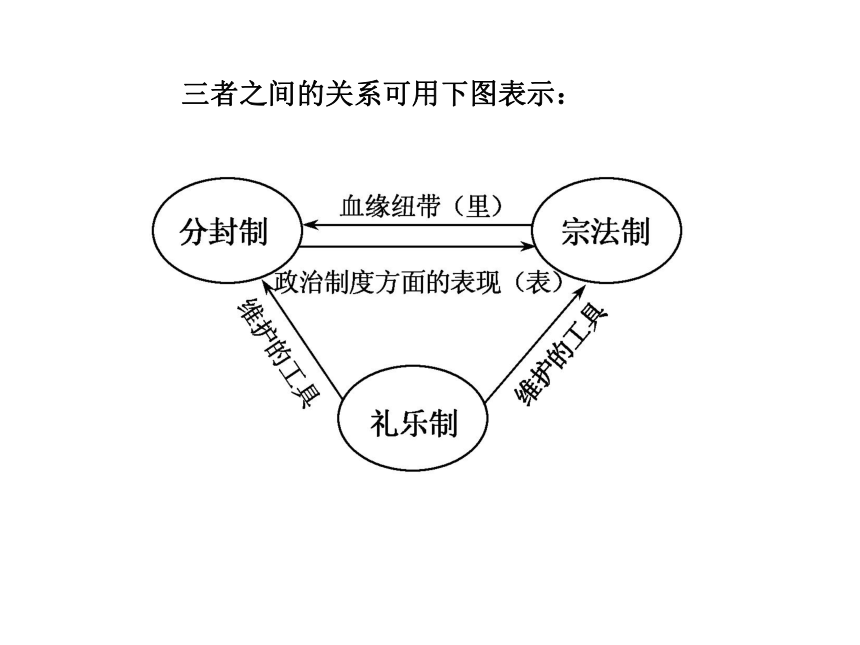 三者之间的关系可用下图表示：

分封制

血缘纽带（里）

宗法制

政治制度方面的表现（表）

维护的工具

维护的工具

礼乐制